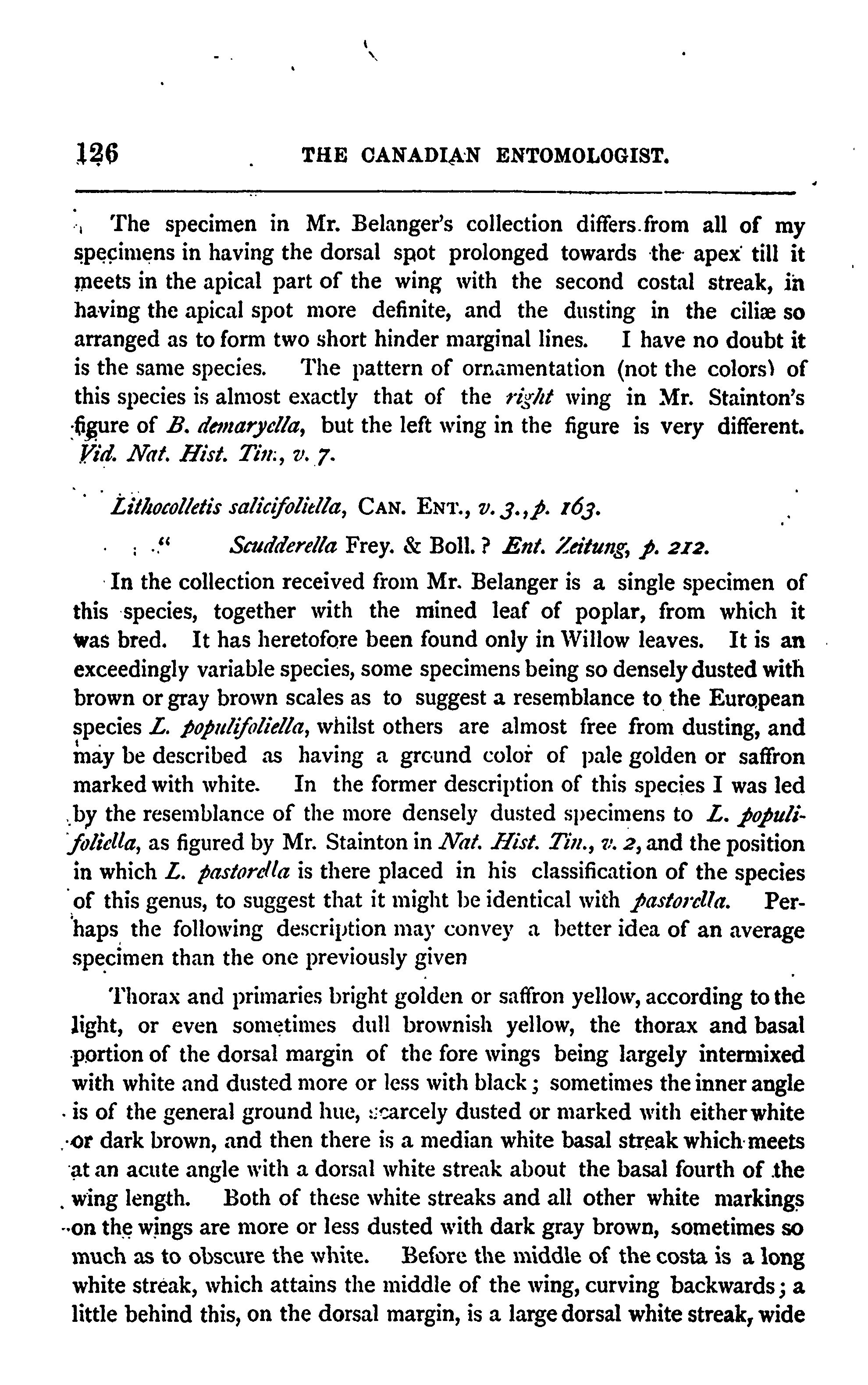 126 THE CANADIAN ENTOMOLOGIST.

The specimen in Mr. Belanger's collection differs from all of my specimens in having the dorsal spot prolonged towards the apex till it meets in the apical part of the wing with the second costal streak, in having the apical spot more definite, and the dusting in the ciliæ so arranged as to form two short hinder marginal lines. I have no doubt it is the same species. The pattern of ornamentation (not the colors) of this species is almost exactly that of the right wing in Mr. Stainton's figure of B. demaryella, but the left wing in the figure is very different. Vid. Nat. Hist. Tin., v. 7.

Lithocolletis salicifoliella, CAN. ENT., v. 3., p. 163.

" Scudderella Frey. & Boll. ? Ent. Zeitung, p. 212.

In the collection received from Mr. Belanger is a single specimen of this species, together with the mined leaf of poplar, from which it was bred. It has heretofore been found only in Willow leaves. It is an exceedingly variable species, some specimens being so densely dusted with brown or gray brown scales as to suggest a resemblance to the European species L. populifoliella, whilst others are almost free from dusting, and may be described as having a ground color of pale golden or saffron marked with white. In the former description of this species I was led by the resemblance of the more densely dusted specimens to L. populifoliella, as figured by Mr. Stainton in Nat. Hist. Tin., v. 2, and the position in which L. pastorella is there placed in his classification of the species of this genus, to suggest that it might be identical with pastorella. Perhaps the following description may convey a better idea of an average specimen than the one previously given

Thorax and primaries bright golden or saffron yellow, according to the light, or even sometimes dull brownish yellow, the thorax and basal portion of the dorsal margin of the fore wings being largely intermixed with white and dusted more or less with black; sometimes the inner angle is of the general ground hue, scarcely dusted or marked with either white or dark brown, and then there is a median white basal streak which meets at an acute angle with a dorsal white streak about the basal fourth of the wing length. Both of these white streaks and all other white markings on the wings are more or less dusted with dark gray brown, sometimes so much as to obscure the white. Before the middle of the costa is a long white streak, which attains the middle of the wing, curving backwards; a little behind this, on the dorsal margin, is a large dorsal white streak, wide